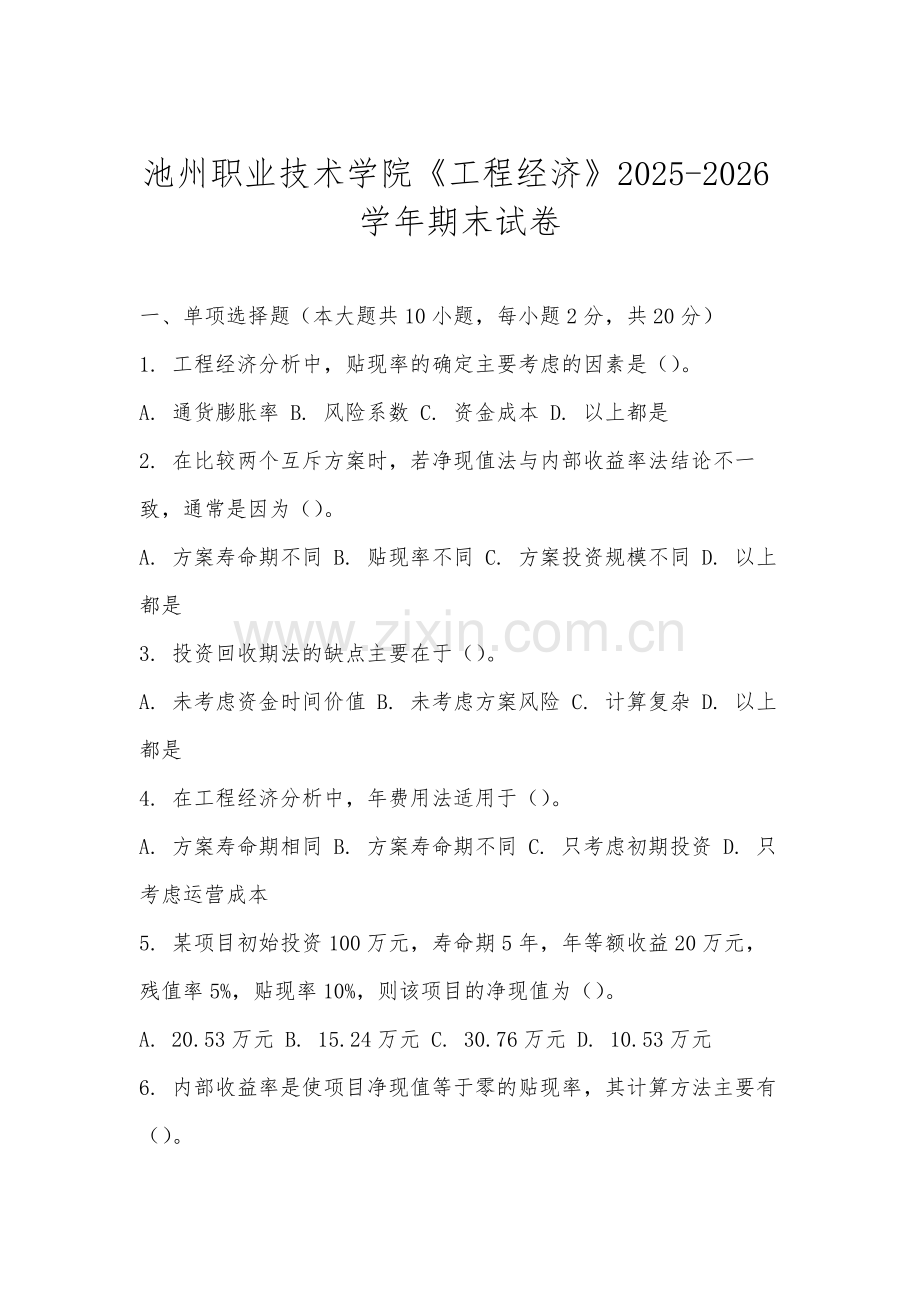 池州职业技术学院《工程经济》2025-2026学年期末试卷

一、单项选择题（本大题共10小题，每小题2分，共20分）

1. 工程经济分析中，贴现率的确定主要考虑的因素是（）。

A. 通货膨胀率 B. 风险系数 C. 资金成本 D. 以上都是

2. 在比较两个互斥方案时，若净现值法与内部收益率法结论不一致，通常是因为（）。

A. 方案寿命期不同 B. 贴现率不同 C. 方案投资规模不同 D. 以上都是

www.zixin.com.cn

3. 投资回收期法的缺点主要在于（）。

A. 未考虑资金时间价值 B. 未考虑方案风险 C. 计算复杂 D. 以上都是

4. 在工程经济分析中，年费用法适用于（）。

A. 方案寿命期相同 B. 方案寿命期不同 C. 只考虑初期投资 D. 只考虑运营成本

5. 某项目初始投资100万元，寿命期5年，年等额收益20万元，残值率5%，贴现率10%，则该项目的净现值为（）。

A. 20.53万元 B. 15.24万元 C. 30.76万元 D. 10.53万元

6. 内部收益率是使项目净现值等于零的贴现率，其计算方法主要有（）。